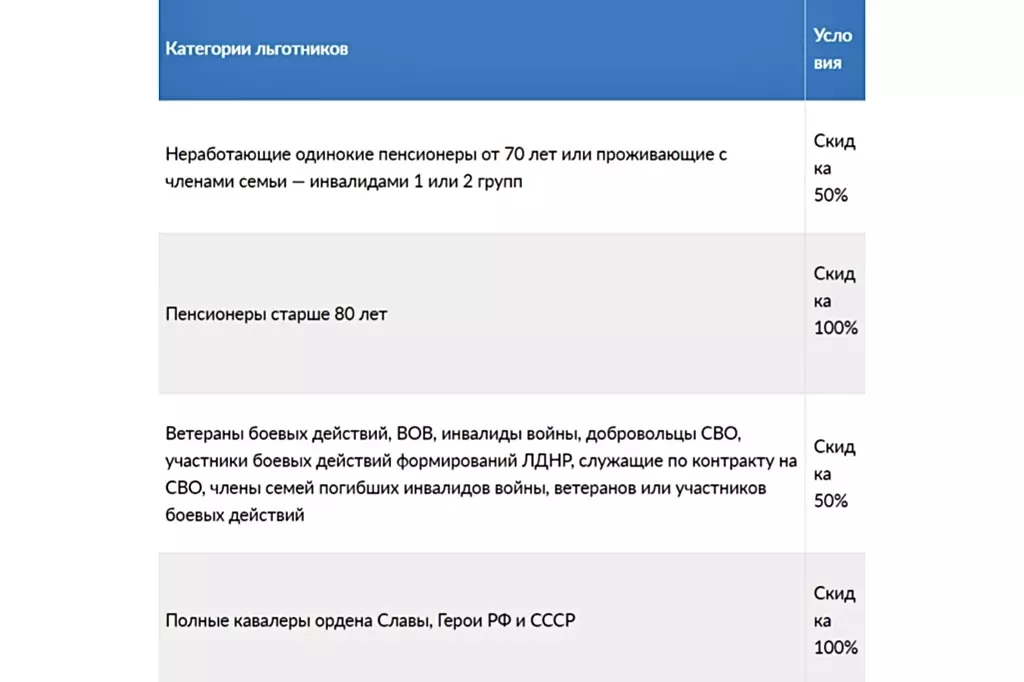 | Категории льготников | Условия |
|---|---|
| Неработающие одинокие пенсионеры от 70 лет или проживающие с членами семьи — инвалидами 1 или 2 групп | Скидка 50% |
| Пенсионеры старше 80 лет | Скидка 100% |
| Ветераны боевых действий, ВОВ, инвалиды войны, добровольцы СВО, участники боевых действий формирований ЛДНР, служащие по контракту на СВО, члены семей погибших инвалидов войны, ветеранов или участников боевых действий | Скидка 50% |
| Полные кавалеры ордена Славы, Герои РФ и СССР | Скидка 100% |